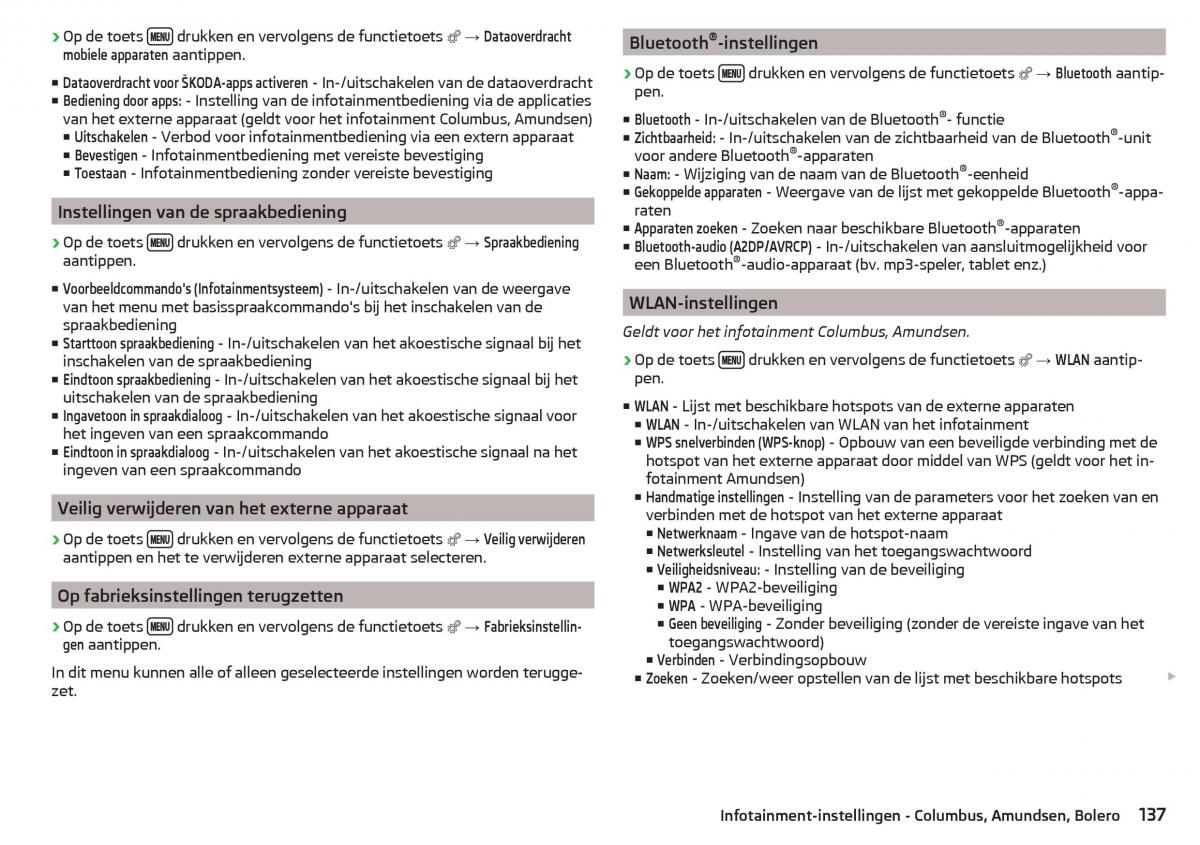 › Op de toets MENU drukken en vervolgens de functietoets → Dataoverdracht mobiele apparaten aantippen.

■ Dataoverdracht voor ŠKODA-apps activeren - In-/uitschakelen van de dataoverdracht
■ Bediening door apps: - Instelling van de infotainmentbediening via de applicaties van het externe apparaat (geldt voor het infotainment Columbus, Amundsen)
■ Uitschakelen - Verbod voor infotainmentbediening via een extern apparaat
■ Bevestigen - Infotainmentbediening met vereiste bevestiging
■ Toestaan - Infotainmentbediening zonder vereiste bevestiging

Instellingen van de spraakbediening

› Op de toets MENU drukken en vervolgens de functietoets → Spraakbediening aantippen.

■ Voorbeeldcommando's (Infotainmentsysteem) - In-/uitschakelen van de weergave van het menu met basisspraakcommando's bij het inschakelen van de spraakbediening
■ Starttoon spraakbediening - In-/uitschakelen van het akoestische signaal bij het inschakelen van de spraakbediening
■ Eindtoon spraakbediening - In-/uitschakelen van het akoestische signaal bij het uitschakelen van de spraakbediening
■ Ingavetoon in spraakdialoog - In-/uitschakelen van het akoestische signaal voor het ingeven van een spraakcommando
■ Eindtoon in spraakdialoog - In-/uitschakelen van het akoestische signaal na het ingeven van een spraakcommando

Veilig verwijderen van het externe apparaat

› Op de toets MENU drukken en vervolgens de functietoets → Veilig verwijderen aantippen en het te verwijderen externe apparaat selecteren.

Op fabrieksinstellingen terugzetten

› Op de toets MENU drukken en vervolgens de functietoets → Fabrieksinstellingen aantippen.

In dit menu kunnen alle of alleen geselecteerde instellingen worden teruggezet.

Bluetooth®-instellingen

› Op de toets MENU drukken en vervolgens de functietoets → Bluetooth aantippen.

■ Bluetooth - In-/uitschakelen van de Bluetooth®- functie
■ Zichtbaarheid: - In-/uitschakelen van de zichtbaarheid van de Bluetooth®-unit voor andere Bluetooth®-apparaten
■ Naam: - Wijziging van de naam van de Bluetooth®-eenheid
■ Gekoppelde apparaten - Weergave van de lijst met gekoppelde Bluetooth®-apparaten
■ Apparaten zoeken - Zoeken naar beschikbare Bluetooth®-apparaten
■ Bluetooth-audio (A2DP/AVRCP) - In-/uitschakelen van aansluitmogelijkheid voor een Bluetooth®-audio-apparaat (bv. mp3-speler, tablet enz.)

WLAN-instellingen

Geldt voor het infotainment Columbus, Amundsen.

› Op de toets MENU drukken en vervolgens de functietoets → WLAN aantippen.

■ WLAN - Lijst met beschikbare hotspots van de externe apparaten
■ WLAN - In-/uitschakelen van WLAN van het infotainment
■ WPS snelverbinden (WPS-knop) - Opbouw van een beveiligde verbinding met de hotspot van het externe apparaat door middel van WPS (geldt voor het infotainment Amundsen)
■ Handmatige instellingen - Instelling van de parameters voor het zoeken van en verbinden met de hotspot van het externe apparaat
■ Netwerknaam - Ingave van de hotspot-naam
■ Netwerksleutel - Instelling van het toegangswachtwoord
■ Veiligheidsniveau: - Instelling van de beveiliging
■ WPA2 - WPA2-beveiliging
■ WPA - WPA-beveiliging
■ Geen beveiliging - Zonder beveiliging (zonder de vereiste ingave van het toegangswachtwoord)
■ Verbinden - Verbindingsopbouw
■ Zoeken - Zoeken/weer opstellen van de lijst met beschikbare hotspots

Infotainment-instellingen - Columbus, Amundsen, Bolero 137